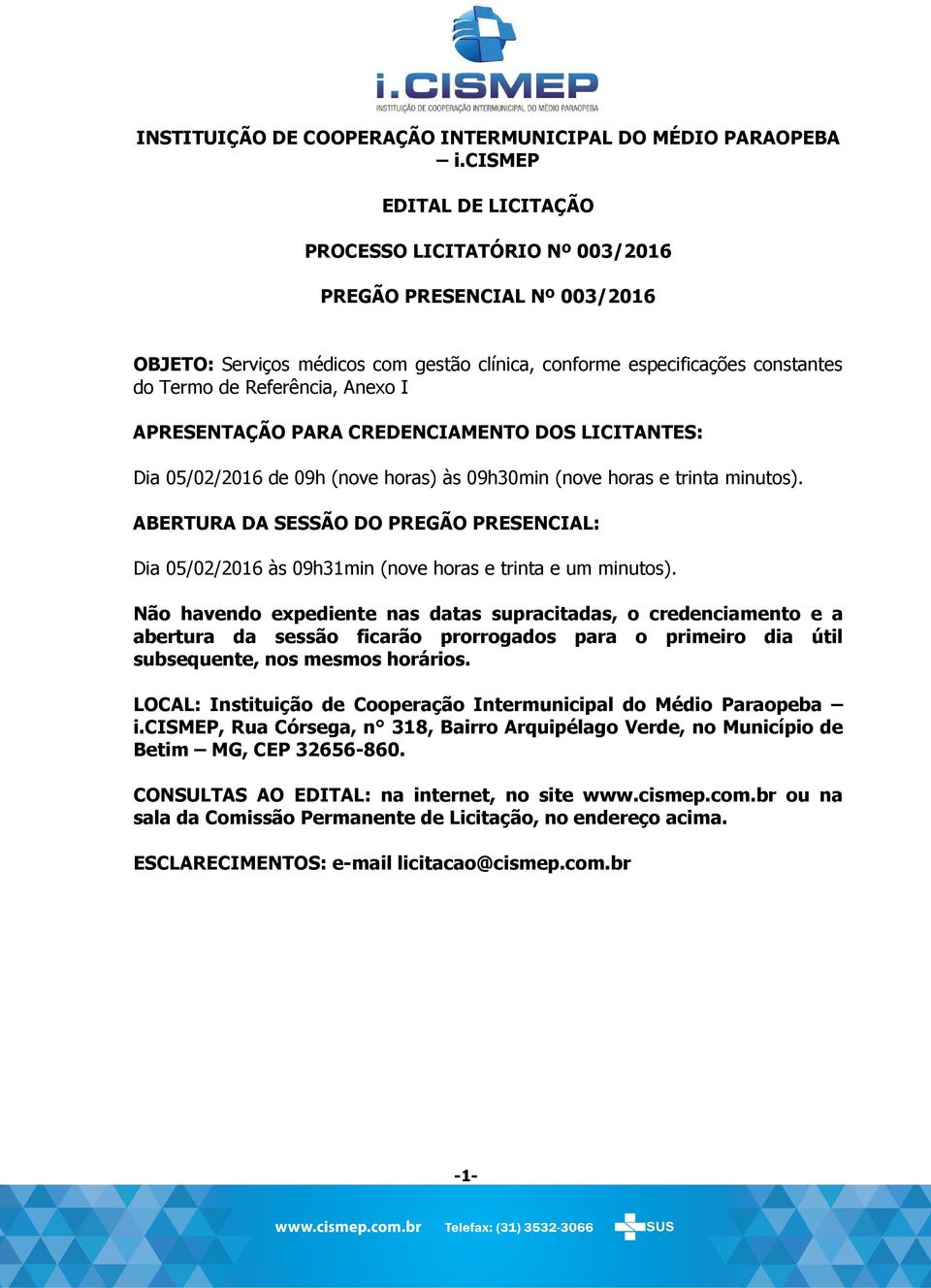 i.CISMEP
INSTITUIÇÃO DE COOPERAÇÃO INTERMUNICIPAL DO MÉDIO PARAOPEBA

INSTITUIÇÃO DE COOPERAÇÃO INTERMUNICIPAL DO MÉDIO PARAOPEBA – i.CISMEP

EDITAL DE LICITAÇÃO

PROCESSO LICITATÓRIO Nº 003/2016

PREGÃO PRESENCIAL Nº 003/2016

OBJETO: Serviços médicos com gestão clínica, conforme especificações constantes do Termo de Referência, Anexo I

APRESENTAÇÃO PARA CREDENCIAMENTO DOS LICITANTES:

Dia 05/02/2016 de 09h (nove horas) às 09h30min (nove horas e trinta minutos).

ABERTURA DA SESSÃO DO PREGÃO PRESENCIAL:

Dia 05/02/2016 às 09h31min (nove horas e trinta e um minutos).

Não havendo expediente nas datas supracitadas, o credenciamento e a abertura da sessão ficarão prorrogados para o primeiro dia útil subsequente, nos mesmos horários.

LOCAL: Instituição de Cooperação Intermunicipal do Médio Paraopeba – i.CISMEP, Rua Córsega, n° 318, Bairro Arquipélago Verde, no Município de Betim – MG, CEP 32656-860.

CONSULTAS AO EDITAL: na internet, no site www.cismep.com.br ou na sala da Comissão Permanente de Licitação, no endereço acima.

ESCLARECIMENTOS: e-mail licitacao@cismep.com.br

-1-

www.cismep.com.br Telefax: (31) 3532-3066 SUS